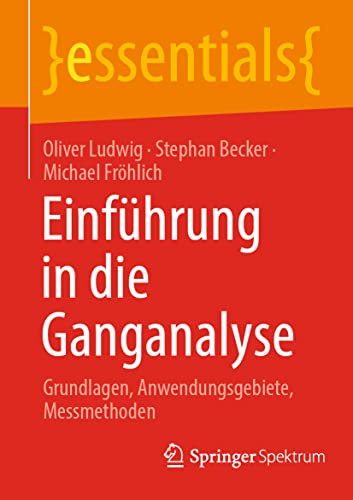 }essentials{

Oliver Ludwig · Stephan Becker · Michael Fröhlich

Einführung in die Ganganalyse

Grundlagen, Anwendungsgebiete, Messmethoden

Springer Spektrum